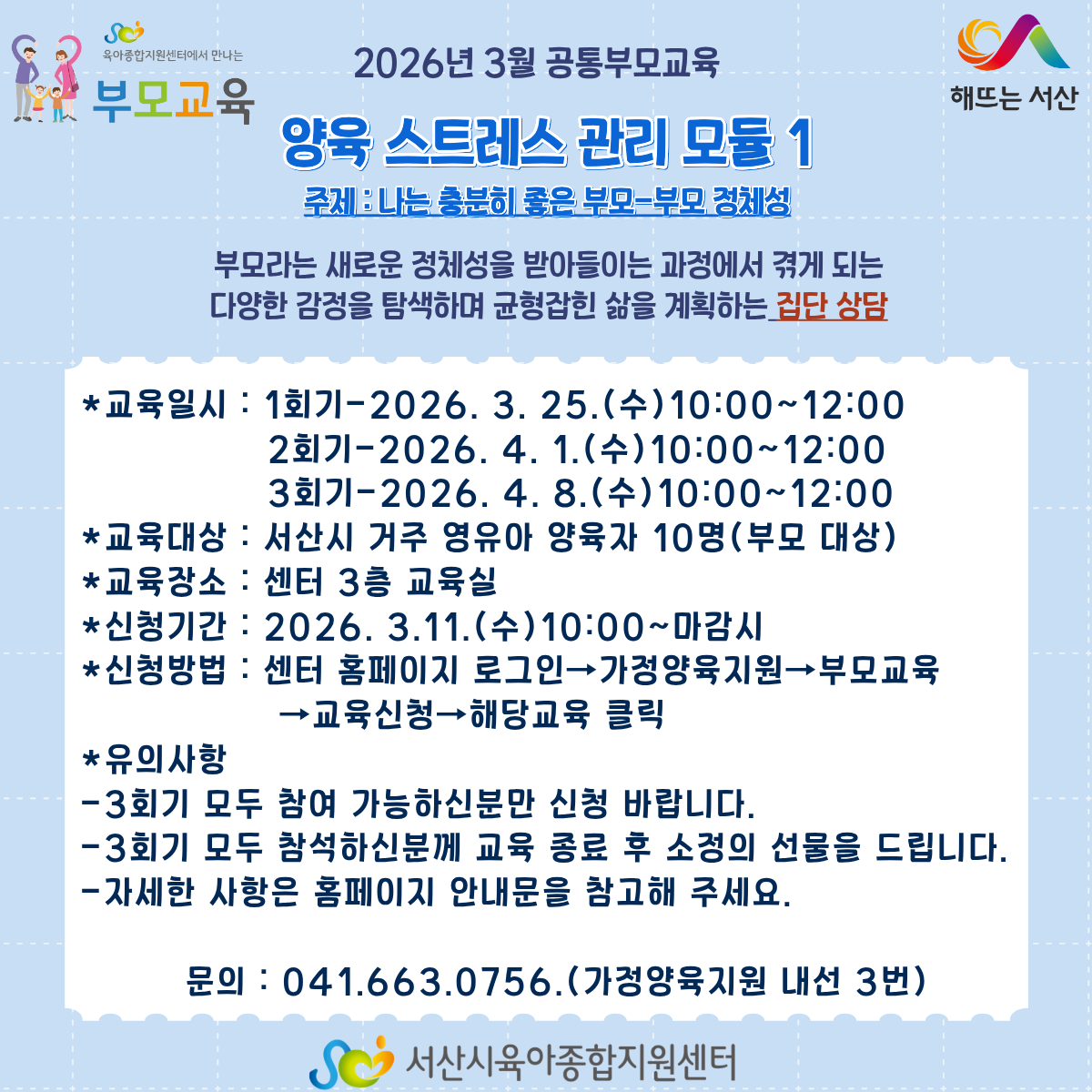 육아종합지원센터에서 만나는
부모교육

2026년 3월 공통부모교육

해뜨는 서산

양육 스트레스 관리 모듈 1

주제 : 나는 충분히 좋은 부모-부모 정체성

부모라는 새로운 정체성을 받아들이는 과정에서 겪게 되는 다양한 감정을 탐색하며 균형잡힌 삶을 계획하는 집단 상담

*교육일시 : 1회기-2026. 3. 25.(수)10:00~12:00
2회기-2026. 4. 1.(수)10:00~12:00
3회기-2026. 4. 8.(수)10:00~12:00
*교육대상 : 서산시 거주 영유아 양육자 10명(부모 대상)
*교육장소 : 센터 3층 교육실
*신청기간 : 2026. 3.11.(수)10:00~마감시
*신청방법 : 센터 홈페이지 로그인→가정양육지원→부모교육 →교육신청→해당교육 클릭
*유의사항
-3회기 모두 참여 가능하신분만 신청 바랍니다.
-3회기 모두 참석하신분께 교육 종료 후 소정의 선물을 드립니다.
-자세한 사항은 홈페이지 안내문을 참고해 주세요.

문의 : 041.663.0756.(가정양육지원 내선 3번)

서산시육아종합지원센터